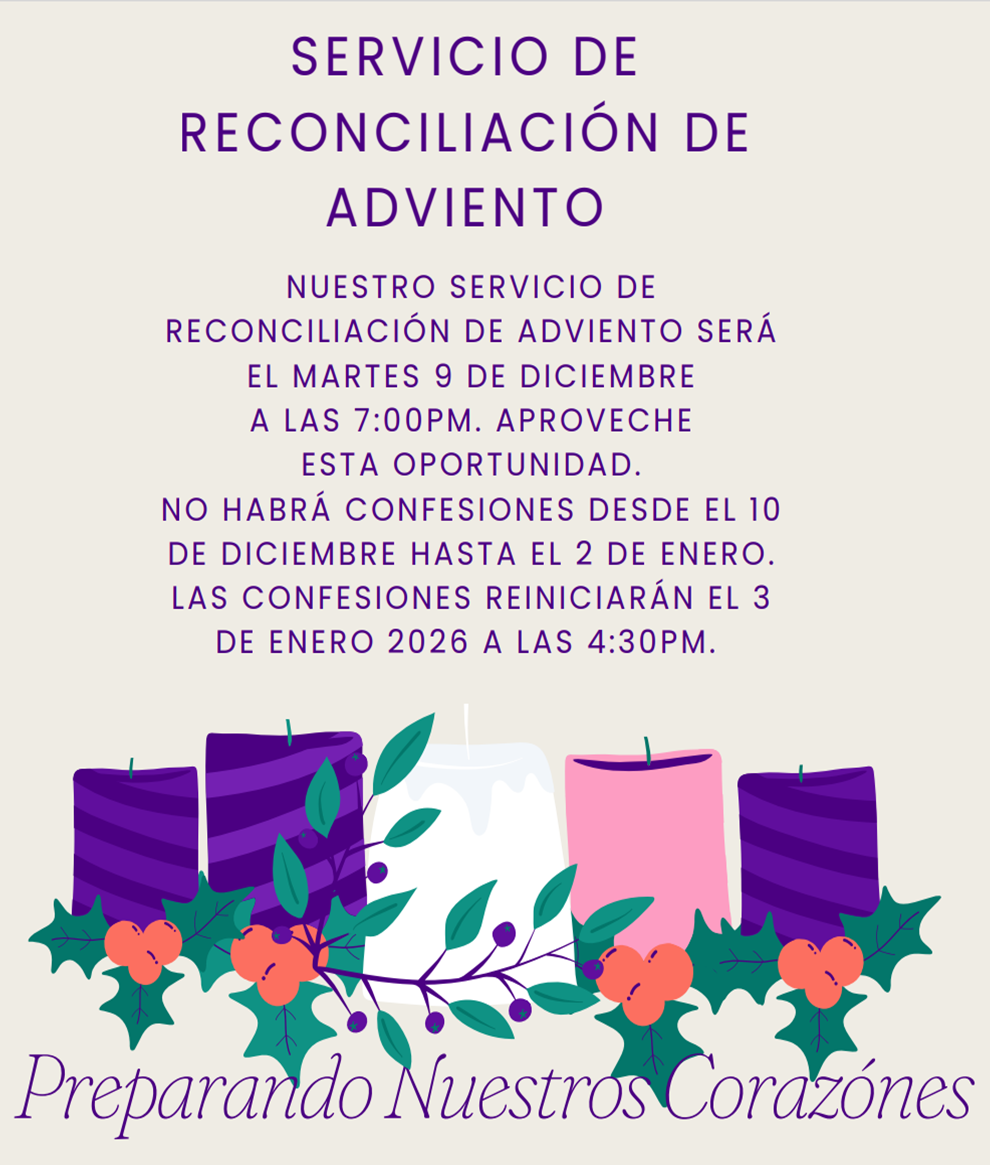 SERVICIO DE RECONCILIACIÓN DE ADVIENTO

NUESTRO SERVICIO DE RECONCILIACIÓN DE ADVIENTO SERÁ EL MARTES 9 DE DICIEMBRE A LAS 7:00PM. APROVECHE ESTA OPORTUNIDAD.

NO HABRÁ CONFESIONES DESDE EL 10 DE DICIEMBRE HASTA EL 2 DE ENERO. LAS CONFESIONES REINICIARÁN EL 3 DE ENERO 2026 A LAS 4:30PM.

Preparando Nuestros Corazónes